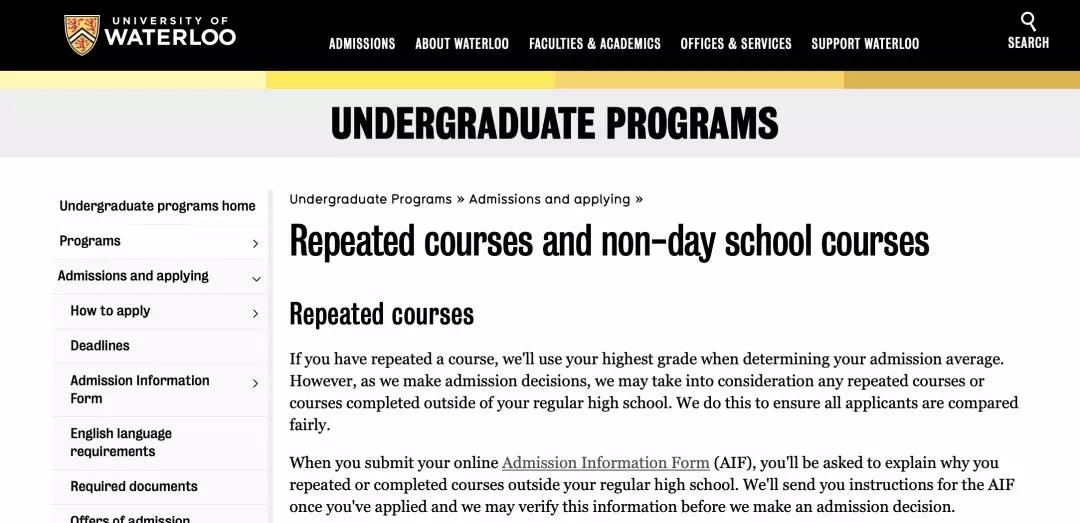 UNIVERSITY OF WATERLOO

ADMISSIONS ABOUT WATERLOO FACULTIES & ACADEMICS OFFICES & SERVICES SUPPORT WATERLOO

SEARCH

UNDERGRADUATE PROGRAMS

Undergraduate programs home
Programs
Admissions and applying
How to apply
Deadlines
Admission Information Form
English language requirements
Required documents
Offers of admission

Undergraduate Programs » Admissions and applying »

Repeated courses and non-day school courses

Repeated courses

If you have repeated a course, we'll use your highest grade when determining your admission average. However, as we make admission decisions, we may take into consideration any repeated courses or courses completed outside of your regular high school. We do this to ensure all applicants are compared fairly.

When you submit your online Admission Information Form (AIF), you'll be asked to explain why you repeated or completed courses outside your regular high school. We'll send you instructions for the AIF once you've applied and we may verify this information before we make an admission decision.